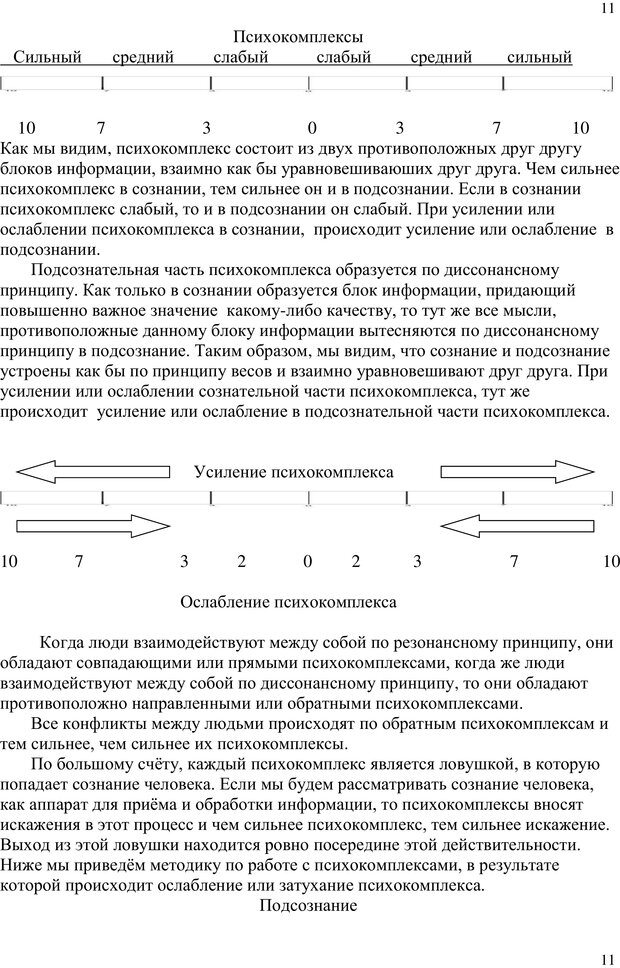 11

Психокомплексы

Сильный средний слабый слабый средний сильный

10 7 3 0 3 7 10

Как мы видим, психокомплекс состоит из двух противоположных друг другу блоков информации, взаимно как бы уравновешиваюших друг друга. Чем сильнее психокомплекс в сознании, тем сильнее он и в подсознании. Если в сознании психокомплекс слабый, то и в подсознании он слабый. При усилении или ослаблении психокомплекса в сознании, происходит усиление или ослабление в подсознании.

Подсознательная часть психокомплекса образуется по диссонансному принципу. Как только в сознании образуется блок информации, придающий повышенно важное значение какому-либо качеству, то тут же все мысли, противоположные данному блоку информации вытесняются по диссонансному принципу в подсознание. Таким образом, мы видим, что сознание и подсознание устроены как бы по принципу весов и взаимно уравновешивают друг друга. При усилении или ослаблении сознательной части психокомплекса, тут же происходит усиление или ослабление в подсознательной части психокомплекса.

Усиление психокомплекса

10 7 3 2 0 2 3 7 10

Ослабление психокомплекса

Когда люди взаимодействуют между собой по резонансному принципу, они обладают совпадающими или прямыми психокомплексами, когда же люди взаимодействуют между собой по диссонансному принципу, то они обладают противоположно направленными или обратными психокомплексами.

Все конфликты между людьми происходят по обратным психокомплексам и тем сильнее, чем сильнее их психокомплексы.

По большому счёту, каждый психокомплекс является ловушкой, в которую попадает сознание человека. Если мы будем рассматривать сознание человека, как аппарат для приёма и обработки информации, то психокомплексы вносят искажения в этот процесс и чем сильнее психокомплекс, тем сильнее искажение. Выход из этой ловушки находится ровно посередине этой действительности. Ниже мы приведём методику по работе с психокомплексами, в результате которой происходит ослабление или затухание психокомплекса.

Подсознание

11